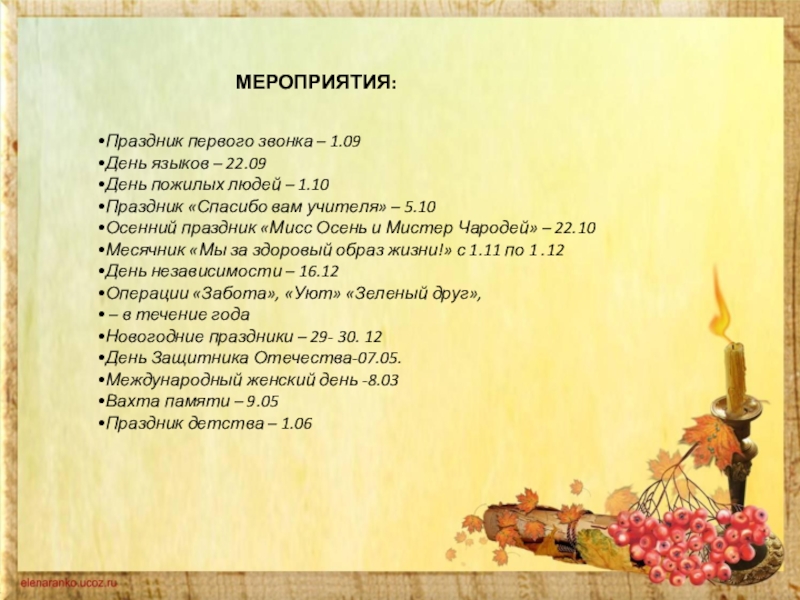 МЕРОПРИЯТИЯ:

•Праздник первого звонка – 1.09
•День языков – 22.09
•День пожилых людей – 1.10
•Праздник «Спасибо вам учителя» – 5.10
•Осенний праздник «Мисс Осень и Мистер Чародей» – 22.10
•Месячник «Мы за здоровый образ жизни!» с 1.11 по 1 .12
•День независимости – 16.12
•Операции «Забота», «Уют» «Зеленый друг»,
• – в течение года
•Новогодние праздники – 29- 30. 12
•День Защитника Отечества-07.05.
•Международный женский день -8.03
•Вахта памяти – 9.05
•Праздник детства – 1.06

elenaranko.ucoz.ru